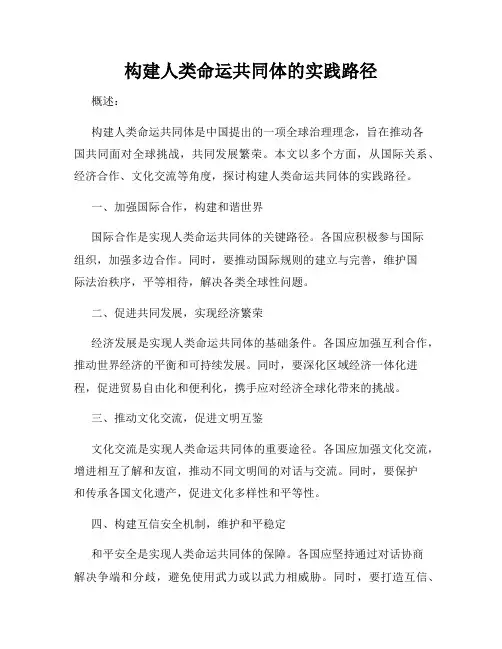 构建人类命运共同体的实践路径

概述:

构建人类命运共同体是中国提出的一项全球治理理念，旨在推动各国共同面对全球挑战，共同发展繁荣。本文以多个方面，从国际关系、经济合作、文化交流等角度，探讨构建人类命运共同体的实践路径。

一、加强国际合作，构建和谐世界

国际合作是实现人类命运共同体的关键路径。各国应积极参与国际组织，加强多边合作。同时，要推动国际规则的建立与完善，维护国际法治秩序，平等相待，解决各类全球性问题。

二、促进共同发展，实现经济繁荣

经济发展是实现人类命运共同体的基础条件。各国应加强互利合作，推动世界经济的平衡和可持续发展。同时，要深化区域经济一体化进程，促进贸易自由化和便利化，携手应对经济全球化带来的挑战。

三、推动文化交流，促进文明互鉴

文化交流是实现人类命运共同体的重要途径。各国应加强文化交流，增进相互了解和友谊，推动不同文明间的对话与交流。同时，要保护和传承各国文化遗产，促进文化多样性和平等性。

四、构建互信安全机制，维护和平稳定

和平安全是实现人类命运共同体的保障。各国应坚持通过对话协商解决争端和分歧，避免使用武力或以武力相威胁。同时，要打造互信、